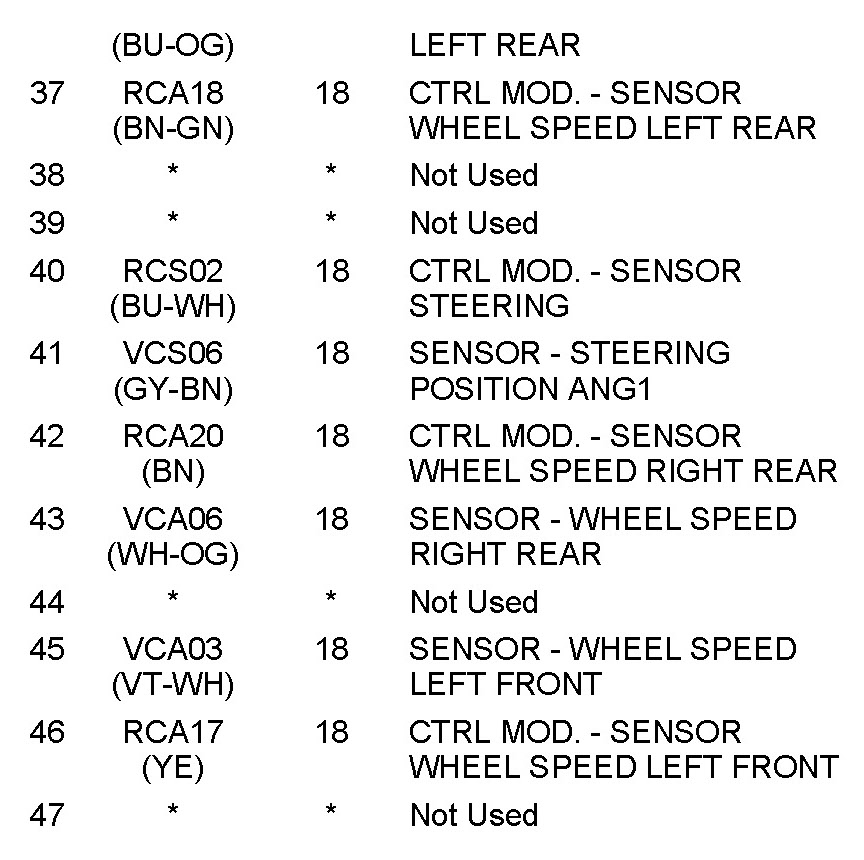 |  | (BU-OG) |  | LEFT REAR |
|---|---|---|---|
| 37 | RCA18 (BN-GN) | 18 | CTRL MOD. - SENSOR WHEEL SPEED LEFT REAR |
| 38 | * | * | Not Used |
| 39 | * | * | Not Used |
| 40 | RCS02 (BU-WH) | 18 | CTRL MOD. - SENSOR STEERING |
| 41 | VCS06 (GY-BN) | 18 | SENSOR - STEERING POSITION ANG1 |
| 42 | RCA20 (BN) | 18 | CTRL MOD. - SENSOR WHEEL SPEED RIGHT REAR |
| 43 | VCA06 (WH-OG) | 18 | SENSOR - WHEEL SPEED RIGHT REAR |
| 44 | * | * | Not Used |
| 45 | VCA03 (VT-WH) | 18 | SENSOR - WHEEL SPEED LEFT FRONT |
| 46 | RCA17 (YE) | 18 | CTRL MOD. - SENSOR WHEEL SPEED LEFT FRONT |
| 47 | * | * | Not Used |